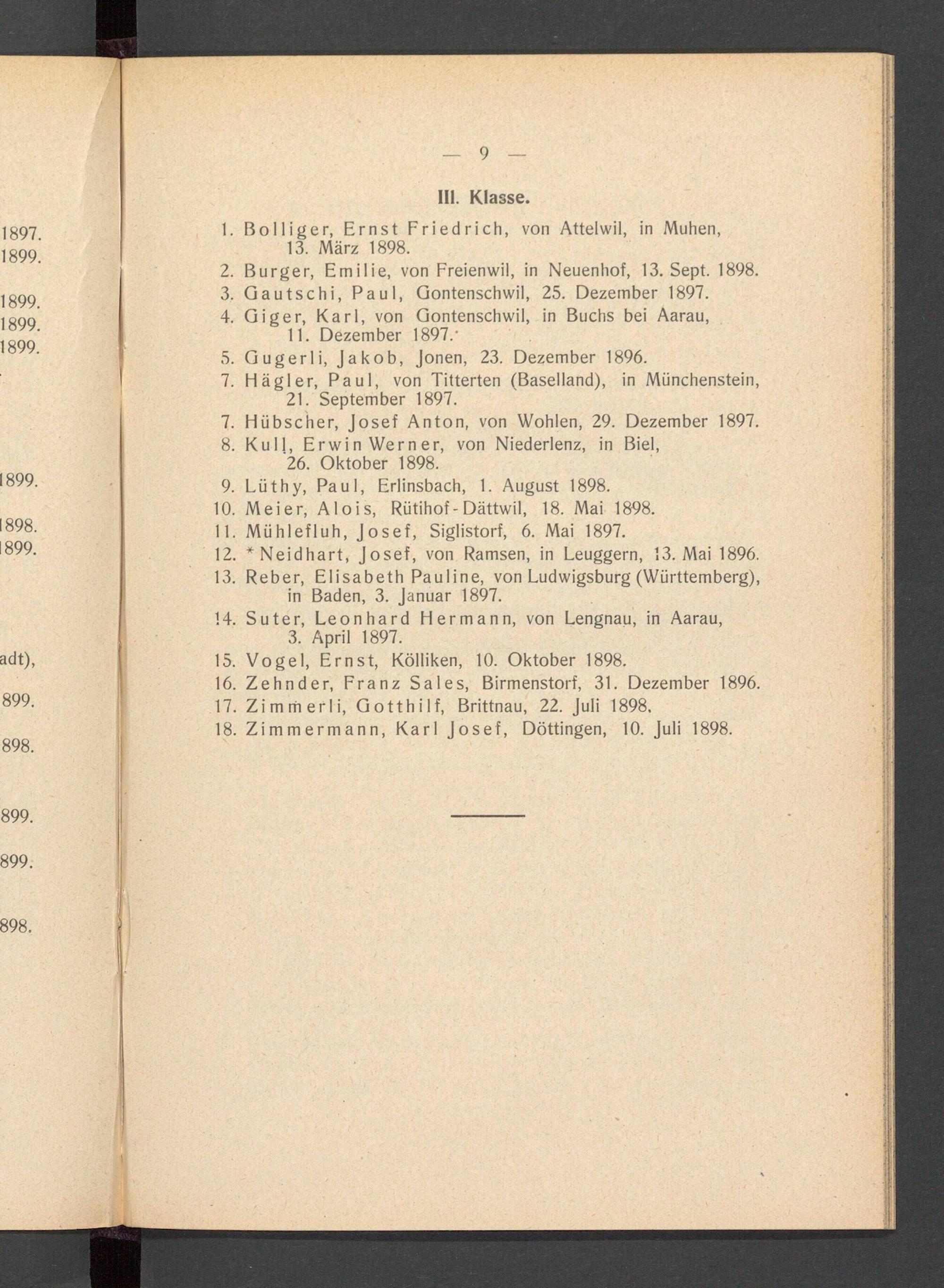 1897.
1899.
1899.
1899.
1899.
1899.
1898.
1899.
adt),
899.
898.
899.
899.
898.

— 9 —

III. Klasse.

1. Bolliger, Ernst Friedrich, von Attelwil, in Muhen, 13. März 1898.
2. Burger, Emilie, von Freienwil, in Neuenhof, 13. Sept. 1898.
3. Gautschi, Paul, Gontenschwil, 25. Dezember 1897.
4. Giger, Karl, von Gontenschwil, in Buchs bei Aarau, 11. Dezember 1897.
5. Gugerli, Jakob, Jonen, 23. Dezember 1896.
7. Hägler, Paul, von Titterten (Baselland), in Münchenstein, 21. September 1897.
7. Hübscher, Josef Anton, von Wohlen, 29. Dezember 1897.
8. Kull, Erwin Werner, von Niederlenz, in Biel, 26. Oktober 1898.
9. Lüthy, Paul, Erlinsbach, 1. August 1898.
10. Meier, Alois, Rütihof-Dättwil, 18. Mai 1898.
11. Mühlefluh, Josef, Siglistorf, 6. Mai 1897.
12. *Neidhart, Josef, von Ramsen, in Leuggern, 13. Mai 1896.
13. Reber, Elisabeth Pauline, von Ludwigsburg (Württemberg), in Baden, 3. Januar 1897.
14. Suter, Leonhard Hermann, von Lengnau, in Aarau, 3. April 1897.
15. Vogel, Ernst, Kölliken, 10. Oktober 1898.
16. Zehnder, Franz Sales, Birmenstorf, 31. Dezember 1896.
17. Zimmerli, Gotthilf, Brittnau, 22. Juli 1898.
18. Zimmermann, Karl Josef, Döttingen, 10. Juli 1898.